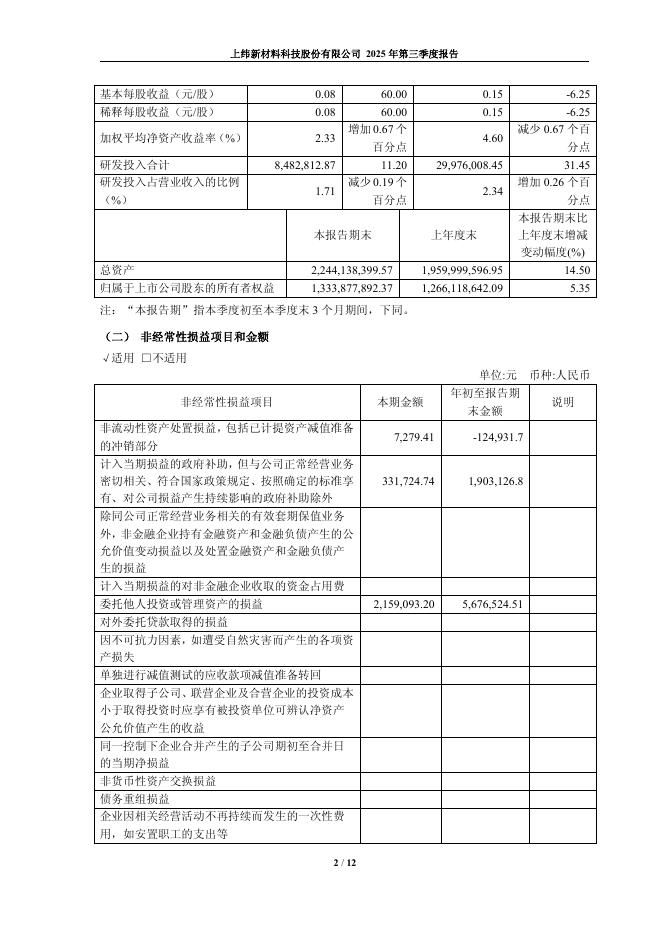 上纬新材料科技股份有限公司 2025 年第三季度报告

| 基本每股收益（元/股） | 0.08 | 60.00 | 0.15 | -6.25 |
|---|---|---|---|---|
| 稀释每股收益（元/股） | 0.08 | 60.00 | 0.15 | -6.25 |
| 加权平均净资产收益率（%） | 2.33 | 增加 0.67 个百分点 | 4.60 | 减少 0.67 个百分点 |
| 研发投入合计 | 8,482,812.87 | 11.20 | 29,976,008.45 | 31.45 |
| 研发投入占营业收入的比例（%） | 1.71 | 减少 0.19 个百分点 | 2.34 | 增加 0.26 个百分点 |

| | 本报告期末 | 上年度末 | 本报告期末比上年度末增减变动幅度(%) |
|---|---|---|---|
| 总资产 | 2,244,138,399.57 | 1,959,999,596.95 | 14.50 |
| 归属于上市公司股东的所有者权益 | 1,333,877,892.37 | 1,266,118,642.09 | 5.35 |

注：“本报告期”指本季度初至本季度末 3 个月期间，下同。

（二） 非经常性损益项目和金额

√适用 □不适用

单位:元 币种:人民币

| 非经常性损益项目 | 本期金额 | 年初至报告期末金额 | 说明 |
|---|---|---|---|
| 非流动性资产处置损益，包括已计提资产减值准备的冲销部分 | 7,279.41 | -124,931.7 | |
| 计入当期损益的政府补助，但与公司正常经营业务密切相关、符合国家政策规定、按照确定的标准享有、对公司损益产生持续影响的政府补助除外 | 331,724.74 | 1,903,126.8 | |
| 除同公司正常经营业务相关的有效套期保值业务外，非金融企业持有金融资产和金融负债产生的公允价值变动损益以及处置金融资产和金融负债产生的损益 | | | |
| 计入当期损益的对非金融企业收取的资金占用费 | | | |
| 委托他人投资或管理资产的损益 | 2,159,093.20 | 5,676,524.51 | |
| 对外委托贷款取得的损益 | | | |
| 因不可抗力因素，如遭受自然灾害而产生的各项资产损失 | | | |
| 单独进行减值测试的应收款项减值准备转回 | | | |
| 企业取得子公司、联营企业及合营企业的投资成本小于取得投资时应享有被投资单位可辨认净资产公允价值产生的收益 | | | |
| 同一控制下企业合并产生的子公司期初至合并日的当期净损益 | | | |
| 非货币性资产交换损益 | | | |
| 债务重组损益 | | | |
| 企业因相关经营活动不再持续而发生的一次性费用，如安置职工的支出等 | | | |

2 / 12